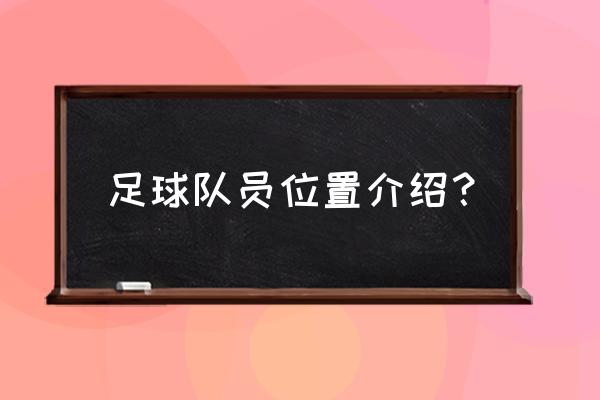 足球队员位置介绍？